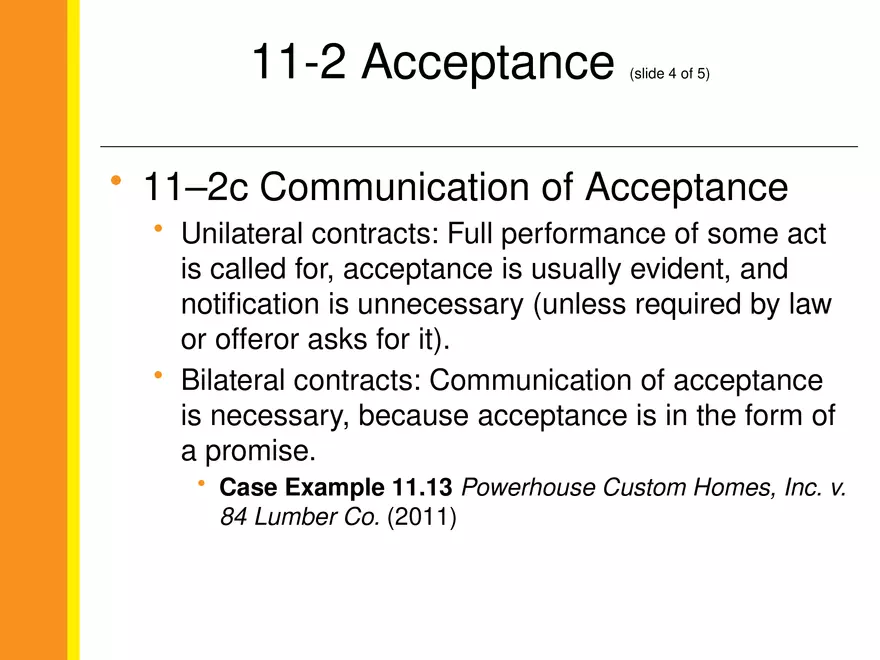 11-2 Acceptance (slide 4 of 5)

• 11–2c Communication of Acceptance

• Unilateral contracts: Full performance of some act is called for, acceptance is usually evident, and notification is unnecessary (unless required by law or offeror asks for it).

• Bilateral contracts: Communication of acceptance is necessary, because acceptance is in the form of a promise.

• Case Example 11.13 Powerhouse Custom Homes, Inc. v. 84 Lumber Co. (2011)